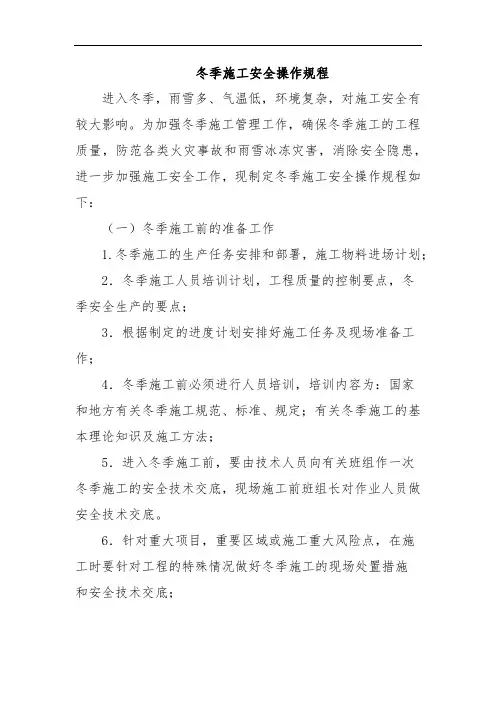 冬季施工安全操作规程

进入冬季，雨雪多、气温低，环境复杂，对施工安全有较大影响。为加强冬季施工管理工作，确保冬季施工的工程质量，防范各类火灾事故和雨雪冰冻灾害，消除安全隐患，进一步加强施工安全工作，现制定冬季施工安全操作规程如下：

（一）冬季施工前的准备工作

1.冬季施工的生产任务安排和部署，施工物料进场计划；

2．冬季施工人员培训计划，工程质量的控制要点，冬季安全生产的要点；

3．根据制定的进度计划安排好施工任务及现场准备工作；

4．冬季施工前必须进行人员培训，培训内容为：国家和地方有关冬季施工规范、标准、规定；有关冬季施工的基本理论知识及施工方法；

5．进入冬季施工前，要由技术人员向有关班组作一次冬季施工的安全技术交底，现场施工前班组长对作业人员做安全技术交底。

6．针对重大项目，重要区域或施工重大风险点，在施工时要针对工程的特殊情况做好冬季施工的现场处置措施和安全技术交底；